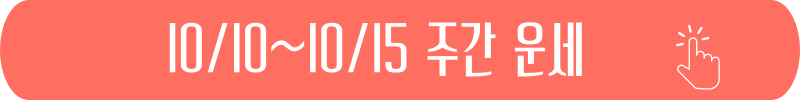 10/10~10/15 주간 운세